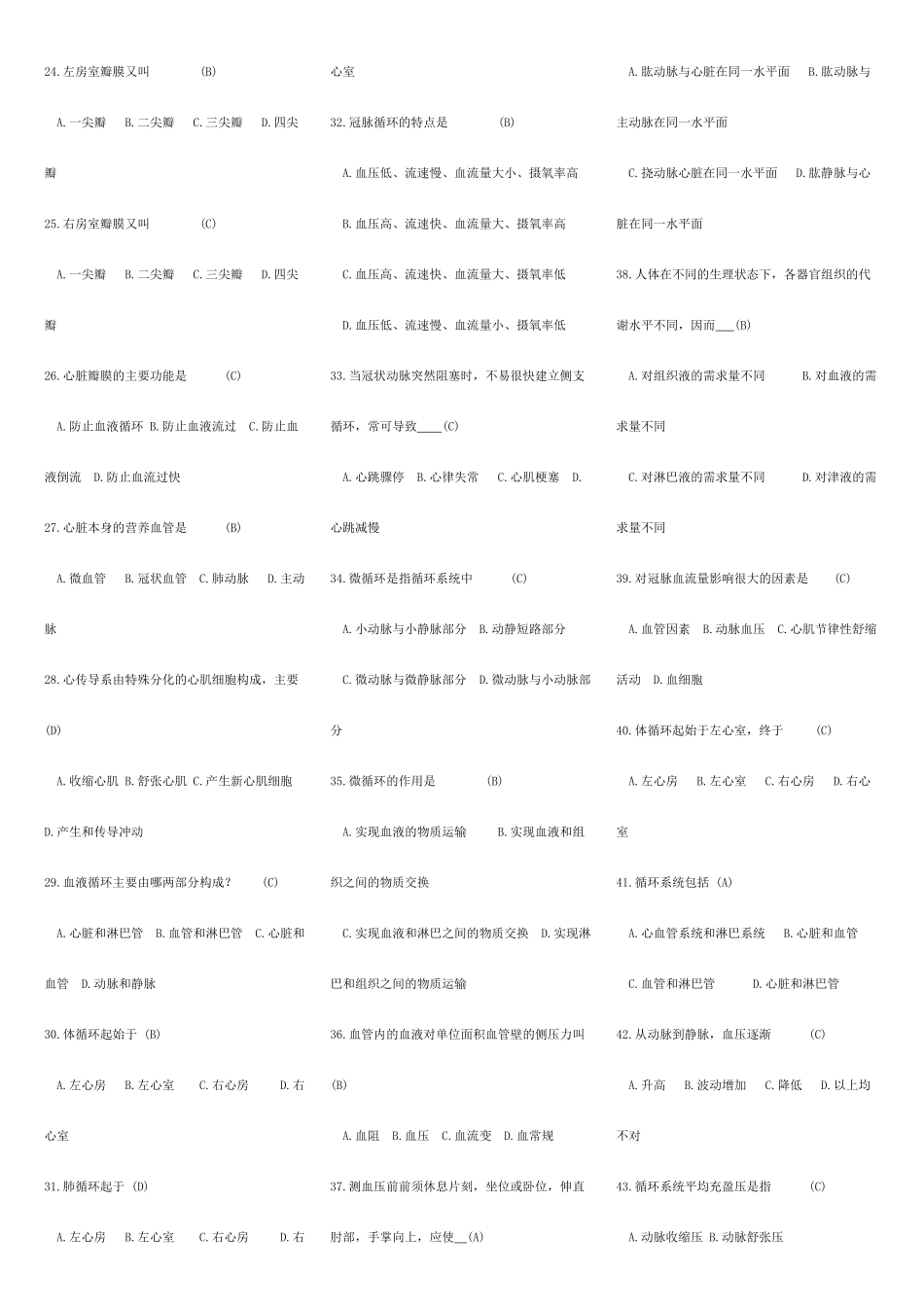 24.左房室瓣膜又叫 (B)

A.一尖瓣 B.二尖瓣 C.三尖瓣 D.四尖瓣

25.右房室瓣膜又叫 (C)

A.一尖瓣 B.二尖瓣 C.三尖瓣 D.四尖瓣

26.心脏瓣膜的主要功能是 (C)

A.防止血液循环 B.防止血液流过 C.防止血液倒流 D.防止血流过快

27.心脏本身的营养血管是 (B)

A.微血管 B.冠状血管 C.肺动脉 D.主动脉

28.心传导系由特殊分化的心肌细胞构成，主要 (D)

A.收缩心肌 B.舒张心肌 C.产生新心肌细胞 D.产生和传导冲动

29.血液循环主要由哪两部分构成？ (C)

A.心脏和淋巴管 B.血管和淋巴管 C.心脏和血管 D.动脉和静脉

30.体循环起始于 (B)

A.左心房 B.左心室 C.右心房 D.右心室

31.肺循环起于 (D)

A.左心房 B.左心室 C.右心房 D.右心室

32.冠脉循环的特点是 (B)

A.血压低、流速慢、血流量大小、摄氧率高

B.血压高、流速快、血流量大、摄氧率高

C.血压高、流速快、血流量大、摄氧率低

D.血压低、流速慢、血流量小、摄氧率低

33.当冠状动脉突然阻塞时，不易很快建立侧支循环，常可导致____(C)

A.心跳骤停 B.心律失常 C.心肌梗塞 D.心跳减慢

34.微循环是指循环系统中 (C)

A.小动脉与小静脉部分 B.动静短路部分

C.微动脉与微静脉部分 D.微动脉与小动脉部分

35.微循环的作用是 (B)

A.实现血液的物质运输 B.实现血液和组织之间的物质交换

C.实现血液和淋巴之间的物质交换 D.实现淋巴和组织之间的物质运输

36.血管内的血液对单位面积血管壁的侧压力叫 (B)

A.血阻 B.血压 C.血流变 D.血常规

37.测血压前前须休息片刻，坐位或卧位，伸直肘部，手掌向上，应使__(A)

A.肱动脉与心脏在同一水平面 B.肱动脉与主动脉在同一水平面

C.挠动脉心脏在同一水平面 D.肱静脉与心脏在同一水平面

38.人体在不同的生理状态下，各器官组织的代谢水平不同，因而___(B)

A.对组织液的需求量不同 B.对血液的需求量不同

C.对淋巴液的需求量不同 D.对津液的需求量不同

39.对冠脉血流量影响很大的因素是 (C)

A.血管因素 B.动脉血压 C.心肌节律性舒缩活动 D.血细胞

40.体循环起始于左心室，终于 (C)

A.左心房 B.左心室 C.右心房 D.右心室

41.循环系统包括 (A)

A.心血管系统和淋巴系统 B.心脏和血管

C.血管和淋巴管 D.心脏和淋巴管

42.从动脉到静脉，血压逐渐 (C)

A.升高 B.波动增加 C.降低 D.以上均不对

43.循环系统平均充盈压是指 (C)

A.动脉收缩压 B.动脉舒张压